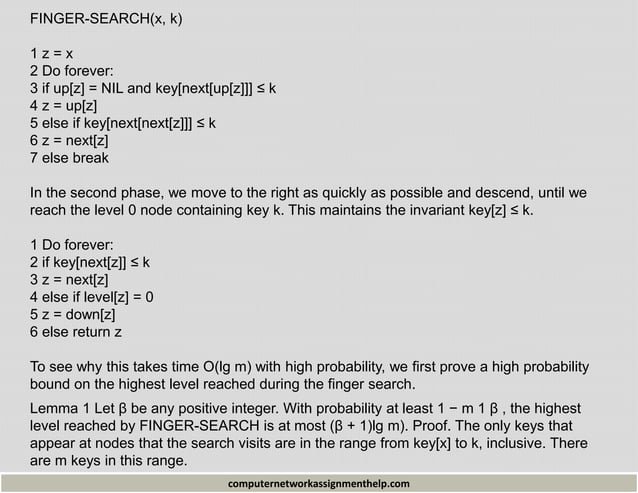 FINGER-SEARCH(x, k)

1 z = x
2 Do forever:
3 if up[z] = NIL and key[next[up[z]]] ≤ k
4 z = up[z]
5 else if key[next[next[z]]] ≤ k
6 z = next[z]
7 else break

In the second phase, we move to the right as quickly as possible and descend, until we reach the level 0 node containing key k. This maintains the invariant key[z] ≤ k.

1 Do forever:
2 if key[next[z]] ≤ k
3 z = next[z]
4 else if level[z] = 0
5 z = down[z]
6 else return z

To see why this takes time O(lg m) with high probability, we first prove a high probability bound on the highest level reached during the finger search.

Lemma 1 Let β be any positive integer. With probability at least 1 − m 1 β , the highest level reached by FINGER-SEARCH is at most (β + 1)lg m). Proof. The only keys that appear at nodes that the search visits are in the range from key[x] to k, inclusive. There are m keys in this range.

computernetworkassignmenthelp.com